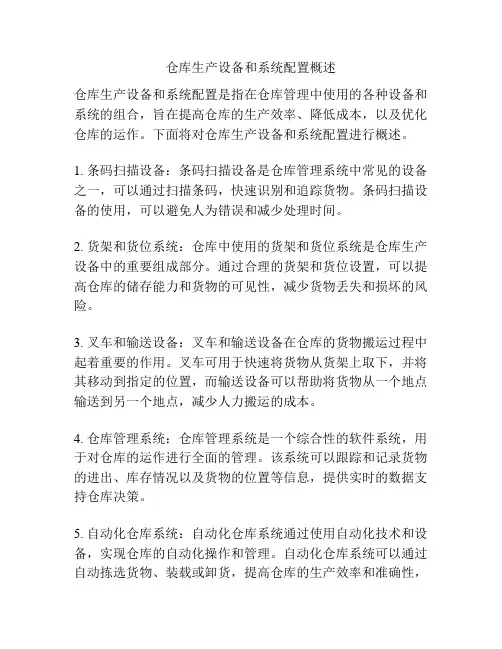 仓库生产设备和系统配置概述

仓库生产设备和系统配置是指在仓库管理中使用的各种设备和系统的组合，旨在提高仓库的生产效率、降低成本，以及优化仓库的运作。下面将对仓库生产设备和系统配置进行概述。

1. 条码扫描设备：条码扫描设备是仓库管理系统中常见的设备之一，可以通过扫描条码，快速识别和追踪货物。条码扫描设备的使用，可以避免人为错误和减少处理时间。

2. 货架和货位系统：仓库中使用的货架和货位系统是仓库生产设备中的重要组成部分。通过合理的货架和货位设置，可以提高仓库的储存能力和货物的可见性，减少货物丢失和损坏的风险。

3. 叉车和输送设备：叉车和输送设备在仓库的货物搬运过程中起着重要的作用。叉车可用于快速将货物从货架上取下，并将其移动到指定的位置，而输送设备可以帮助将货物从一个地点输送到另一个地点，减少人力搬运的成本。

4. 仓库管理系统：仓库管理系统是一个综合性的软件系统，用于对仓库的运作进行全面的管理。该系统可以跟踪和记录货物的进出、库存情况以及货物的位置等信息，提供实时的数据支持仓库决策。

5. 自动化仓库系统：自动化仓库系统通过使用自动化技术和设备，实现仓库的自动化操作和管理。自动化仓库系统可以通过自动拣选货物、装载或卸货，提高仓库的生产效率和准确性，